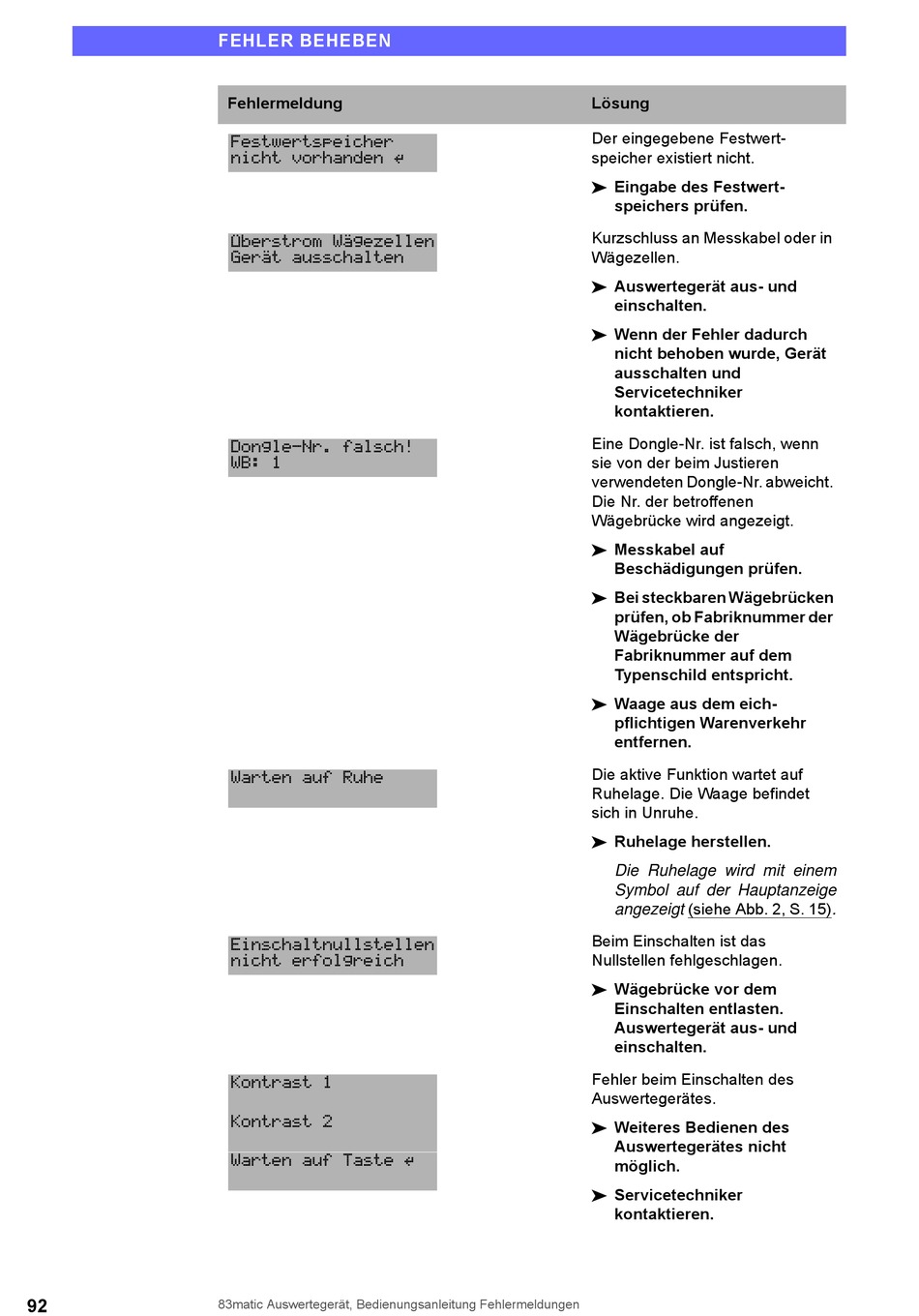 FEHLER BEHEBEN

| Fehlermeldung | Lösung |
|---|---|
| Festwertspeicher nicht vorhanden ↵ | Der eingegebene Festwertspeicher existiert nicht. ➤ Eingabe des Festwertspeichers prüfen. |
| Überstrom Wägezellen Gerät ausschalten | Kurzschluss an Messkabel oder in Wägezellen. ➤ Auswertegerät aus- und einschalten. ➤ Wenn der Fehler dadurch nicht behoben wurde, Gerät ausschalten und Servicetechniker kontaktieren. |
| Dongle-Nr. falsch! WB: 1 | Eine Dongle-Nr. ist falsch, wenn sie von der beim Justieren verwendeten Dongle-Nr. abweicht. Die Nr. der betroffenen Wägebrücke wird angezeigt. ➤ Messkabel auf Beschädigungen prüfen. ➤ Bei steckbaren Wägebrücken prüfen, ob Fabriknummer der Wägebrücke der Fabriknummer auf dem Typenschild entspricht. ➤ Waage aus dem eichpflichtigen Warenverkehr entfernen. |
| Warten auf Ruhe | Die aktive Funktion wartet auf Ruhelage. Die Waage befindet sich in Unruhe. ➤ Ruhelage herstellen. Die Ruhelage wird mit einem Symbol auf der Hauptanzeige angezeigt (siehe Abb. 2, S. 15). |
| Einschaltnullstellen nicht erfolgreich | Beim Einschalten ist das Nullstellen fehlgeschlagen. ➤ Wägebrücke vor dem Einschalten entlasten. Auswertegerät aus- und einschalten. |
| Kontrast 1 Kontrast 2 Warten auf Taste ↵ | Fehler beim Einschalten des Auswertegerätes. ➤ Weiteres Bedienen des Auswertegerätes nicht möglich. ➤ Servicetechniker kontaktieren. |

92 83matic Auswertegerät, Bedienungsanleitung Fehlermeldungen